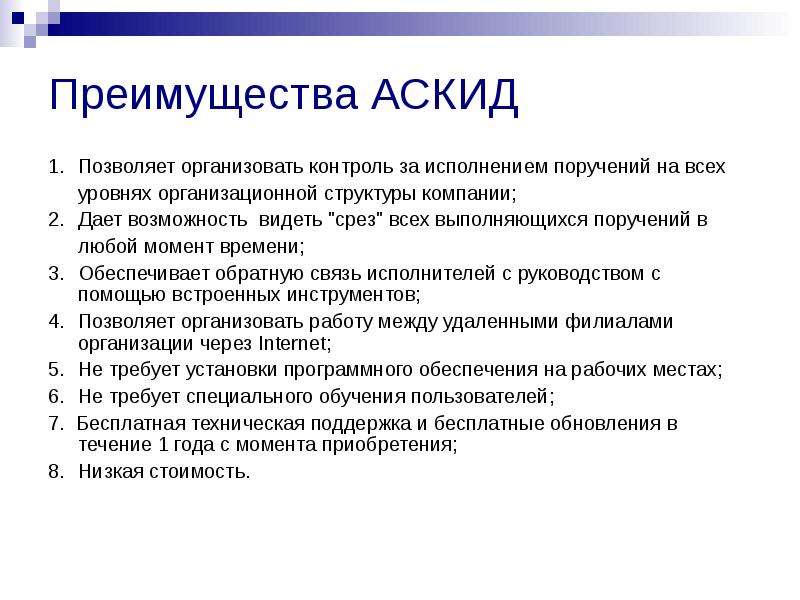 Преимущества АСКИД

1. Позволяет организовать контроль за исполнением поручений на всех уровнях организационной структуры компании;
2. Дает возможность  видеть "срез" всех выполняющихся поручений в любой момент времени;
3. Обеспечивает обратную связь исполнителей с руководством с помощью встроенных инструментов;
4. Позволяет организовать работу между удаленными филиалами организации через Internet;
5. Не требует установки программного обеспечения на рабочих местах;
6. Не требует специального обучения пользователей;
7. Бесплатная техническая поддержка и бесплатные обновления в течение 1 года с момента приобретения;
8. Низкая стоимость.